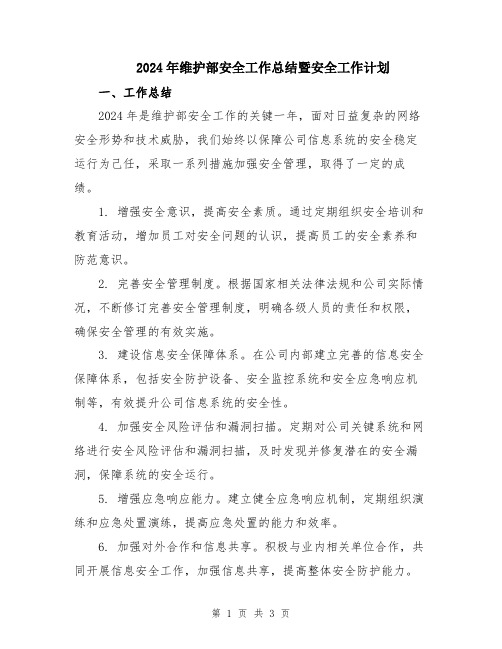 2024年维护部安全工作总结暨安全工作计划

一、工作总结

2024年是维护部安全工作的关键一年，面对日益复杂的网络安全形势和技术威胁，我们始终以保障公司信息系统的安全稳定运行为己任，采取一系列措施加强安全管理，取得了一定的成绩。

1. 增强安全意识，提高安全素质。通过定期组织安全培训和教育活动，增加员工对安全问题的认识，提高员工的安全素养和防范意识。

2. 完善安全管理制度。根据国家相关法律法规和公司实际情况，不断修订完善安全管理制度，明确各级人员的责任和权限，确保安全管理的有效实施。

3. 建设信息安全保障体系。在公司内部建立完善的信息安全保障体系，包括安全防护设备、安全监控系统和安全应急响应机制等，有效提升公司信息系统的安全性。

4. 加强安全风险评估和漏洞扫描。定期对公司关键系统和网络进行安全风险评估和漏洞扫描，及时发现并修复潜在的安全漏洞，保障系统的安全运行。

5. 增强应急响应能力。建立健全应急响应机制，定期组织演练和应急处置演练，提高应急处置的能力和效率。

6. 加强对外合作和信息共享。积极与业内相关单位合作，共同开展信息安全工作，加强信息共享，提高整体安全防护能力。

第 1 页 共 3 页